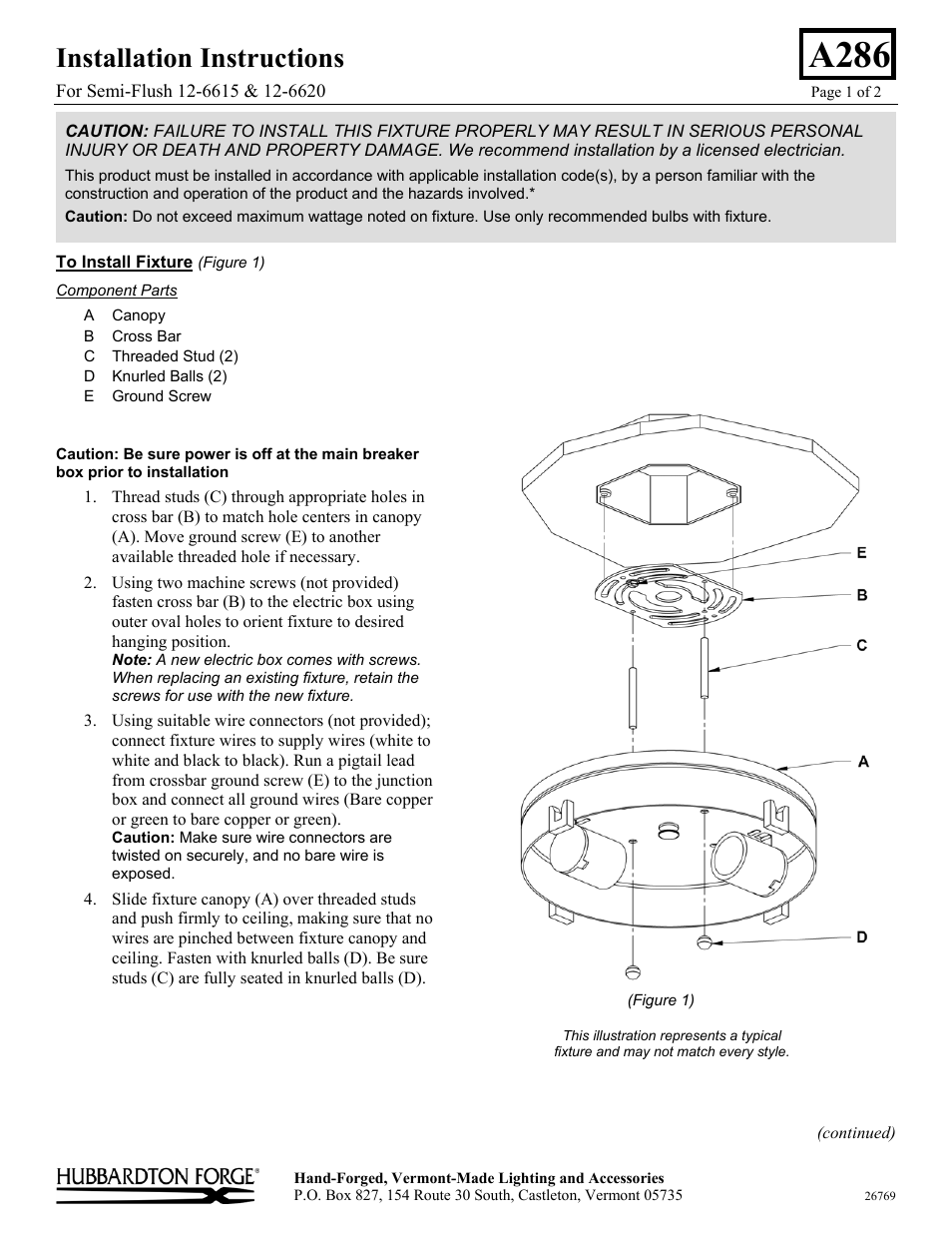 Installation Instructions

A286

For Semi-Flush 12-6615 & 12-6620

Page 1 of 2

CAUTION: FAILURE TO INSTALL THIS FIXTURE PROPERLY MAY RESULT IN SERIOUS PERSONAL INJURY OR DEATH AND PROPERTY DAMAGE. We recommend installation by a licensed electrician.

This product must be installed in accordance with applicable installation code(s), by a person familiar with the construction and operation of the product and the hazards involved.*

Caution: Do not exceed maximum wattage noted on fixture. Use only recommended bulbs with fixture.

To Install Fixture (Figure 1)

Component Parts

A Canopy
B Cross Bar
C Threaded Stud (2)
D Knurled Balls (2)
E Ground Screw

Caution: Be sure power is off at the main breaker box prior to installation

1. Thread studs (C) through appropriate holes in cross bar (B) to match hole centers in canopy (A). Move ground screw (E) to another available threaded hole if necessary.

2. Using two machine screws (not provided) fasten cross bar (B) to the electric box using outer oval holes to orient fixture to desired hanging position.
Note: A new electric box comes with screws. When replacing an existing fixture, retain the screws for use with the new fixture.

3. Using suitable wire connectors (not provided); connect fixture wires to supply wires (white to white and black to black). Run a pigtail lead from crossbar ground screw (E) to the junction box and connect all ground wires (Bare copper or green to bare copper or green).
Caution: Make sure wire connectors are twisted on securely, and no bare wire is exposed.

4. Slide fixture canopy (A) over threaded studs and push firmly to ceiling, making sure that no wires are pinched between fixture canopy and ceiling. Fasten with knurled balls (D). Be sure studs (C) are fully seated in knurled balls (D).

E
B
C
A
D

(Figure 1)

This illustration represents a typical fixture and may not match every style.

(continued)

HUBBARDTON FORGE®

Hand-Forged, Vermont-Made Lighting and Accessories
P.O. Box 827, 154 Route 30 South, Castleton, Vermont 05735

26769